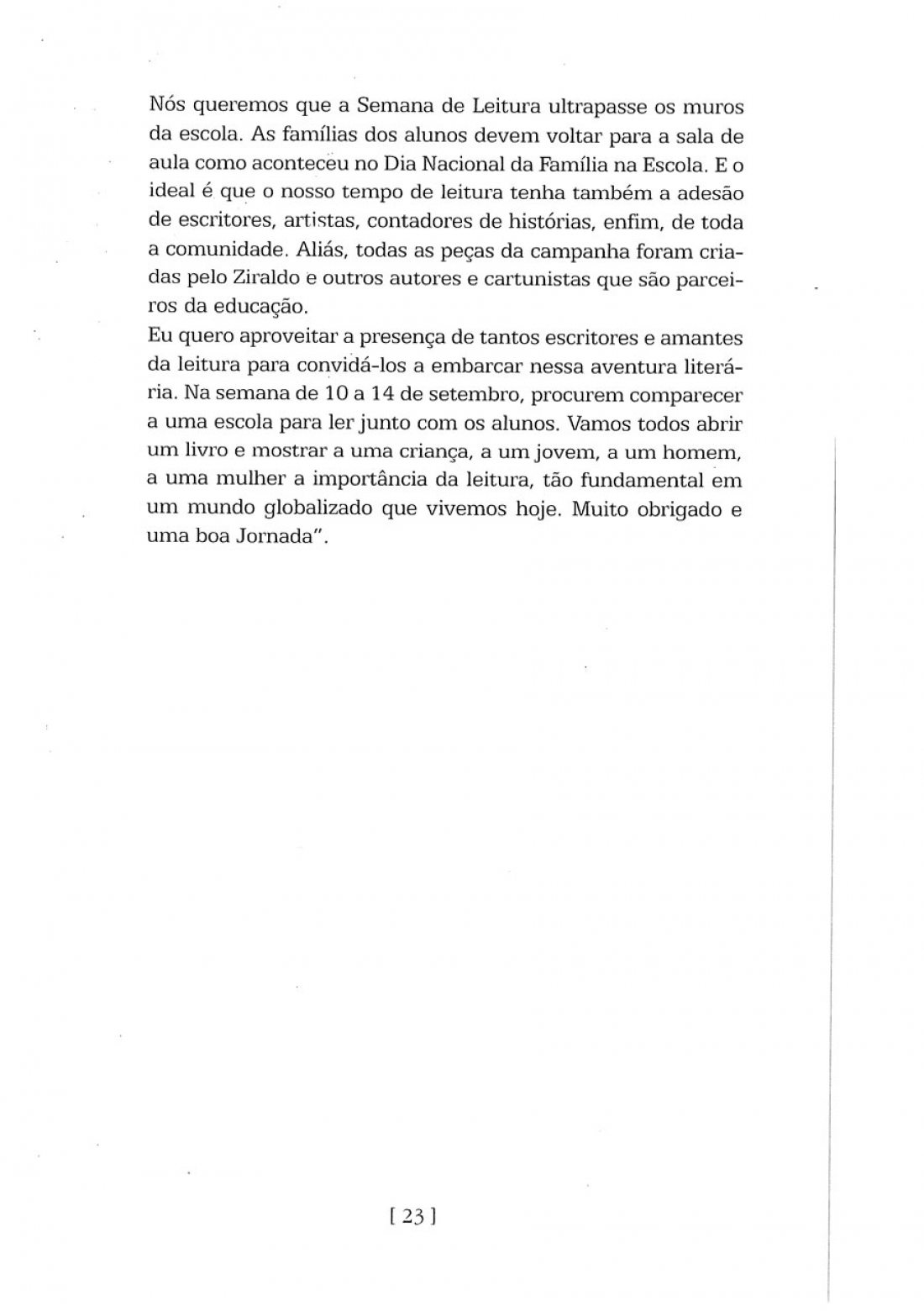 Nós queremos que a Semana de Leitura ultrapasse os muros da escola. As famílias dos alunos devem voltar para a sala de aula como aconteceu no Dia Nacional da Família na Escola. E o ideal é que o nosso tempo de leitura tenha também a adesão de escritores, artistas, contadores de histórias, enfim, de toda a comunidade. Aliás, todas as peças da campanha foram criadas pelo Ziraldo e outros autores e cartunistas que são parceiros da educação.
Eu quero aproveitar a presença de tantos escritores e amantes da leitura para convidá-los a embarcar nessa aventura literária. Na semana de 10 a 14 de setembro, procurem comparecer a uma escola para ler junto com os alunos. Vamos todos abrir um livro e mostrar a uma criança, a um jovem, a um homem, a uma mulher a importância da leitura, tão fundamental em um mundo globalizado que vivemos hoje. Muito obrigado e uma boa Jornada".

[ 23 ]